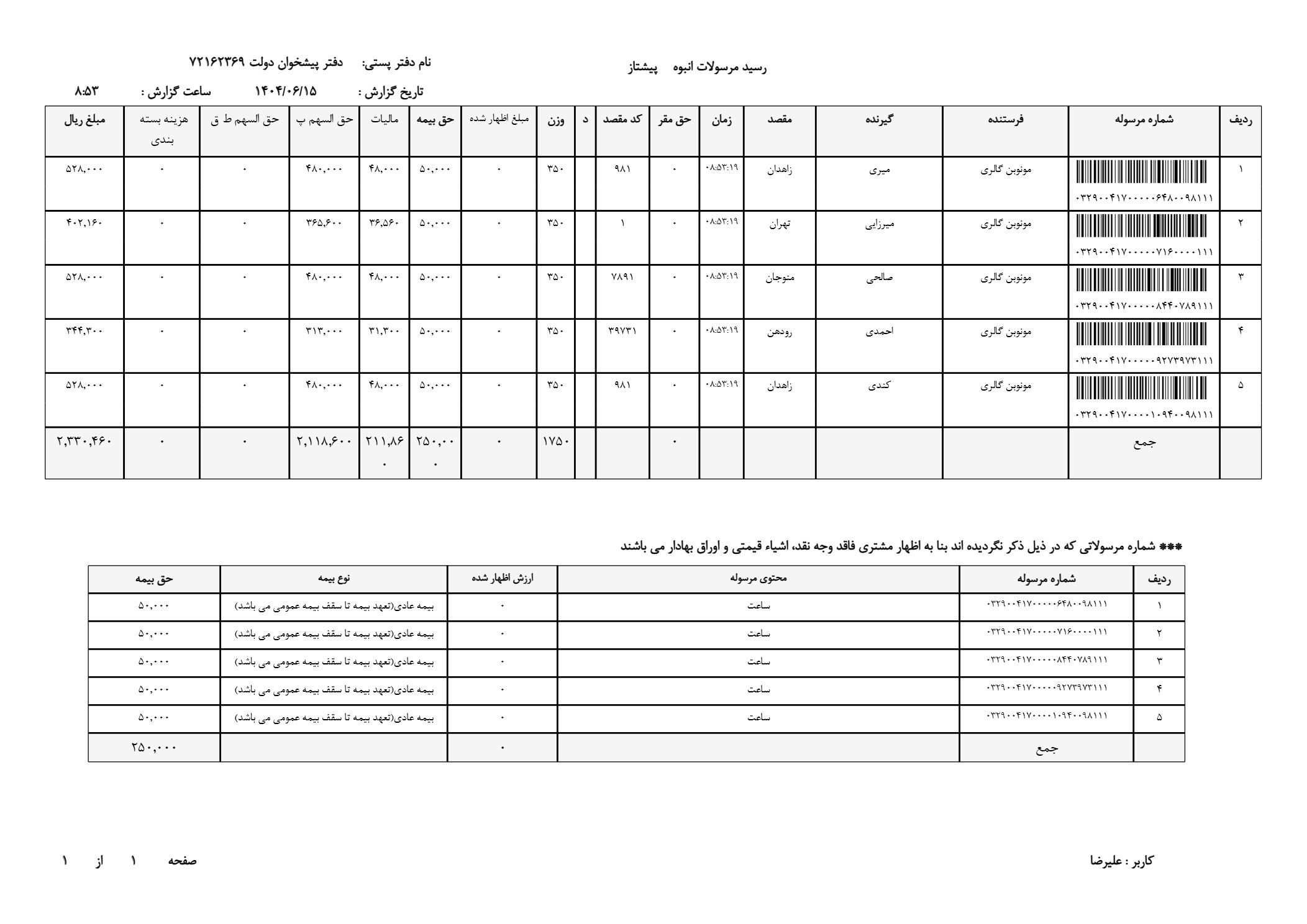 رسید مرسولات انبوه پیشتاز

نام دفتر پستی: دفتر پیشخوان دولت ۷۲۱۶۲۳۶۹

تاریخ گزارش : ۱۴۰۴/۰۶/۱۵ ساعت گزارش : ۸:۵۳

| ردیف | شماره مرسوله | فرستنده | گیرنده | مقصد | زمان | حق مقر | کد مقصد | د | وزن | مبلغ اظهار شده | حق بیمه | مالیات | حق السهم پ | حق السهم ط ق | هزینه بسته بندی | مبلغ ریال |
|---|---|---|---|---|---|---|---|---|---|---|---|---|---|---|---|---|
| ۱ | ۰۳۲۹۰۰۴۱۷۰۰۰۰۰۶۴۸۰۰۹۸۱۱۱ | مونوبن گالری | میری | زاهدان | ۰۸:۵۳:۱۹ | ۰ | ۹۸۱ | | ۳۵۰ | ۰ | ۵۰,۰۰۰ | ۴۸,۰۰۰ | ۴۸۰,۰۰۰ | ۰ | ۰ | ۵۲۸,۰۰۰ |
| ۲ | ۰۳۲۹۰۰۴۱۷۰۰۰۰۰۷۱۶۰۰۰۰۱۱۱ | مونوبن گالری | میرزایی | تهران | ۰۸:۵۳:۱۹ | ۰ | ۱ | | ۳۵۰ | ۰ | ۵۰,۰۰۰ | ۳۶,۵۶۰ | ۳۶۵,۶۰۰ | ۰ | ۰ | ۴۰۲,۱۶۰ |
| ۳ | ۰۳۲۹۰۰۴۱۷۰۰۰۰۰۸۴۴۰۷۸۹۱۱۱ | مونوبن گالری | صالحی | منوجان | ۰۸:۵۳:۱۹ | ۰ | ۷۸۹۱ | | ۳۵۰ | ۰ | ۵۰,۰۰۰ | ۴۸,۰۰۰ | ۴۸۰,۰۰۰ | ۰ | ۰ | ۵۲۸,۰۰۰ |
| ۴ | ۰۳۲۹۰۰۴۱۷۰۰۰۰۰۹۲۷۳۹۷۳۱۱۱ | مونوبن گالری | احمدی | رودهن | ۰۸:۵۳:۱۹ | ۰ | ۳۹۷۳۱ | | ۳۵۰ | ۰ | ۵۰,۰۰۰ | ۳۱,۳۰۰ | ۳۱۳,۰۰۰ | ۰ | ۰ | ۳۴۴,۳۰۰ |
| ۵ | ۰۳۲۹۰۰۴۱۷۰۰۰۰۱۰۹۴۰۰۹۸۱۱۱ | مونوبن گالری | کندی | زاهدان | ۰۸:۵۳:۱۹ | ۰ | ۹۸۱ | | ۳۵۰ | ۰ | ۵۰,۰۰۰ | ۴۸,۰۰۰ | ۴۸۰,۰۰۰ | ۰ | ۰ | ۵۲۸,۰۰۰ |
| | جمع | | | | | ۰ | | | ۱۷۵۰ | ۰ | ۲۵۰,۰۰۰ | ۲۱۱,۸۶۰ | ۲,۱۱۸,۶۰۰ | ۰ | ۰ | ۲,۳۳۰,۴۶۰ |

*** شماره مرسولاتی که در ذیل ذکر نگردیده اند بنا به اظهار مشتری فاقد وجه نقد، اشیاء قیمتی و اوراق بهادار می باشند

| ردیف | شماره مرسوله | محتوی مرسوله | ارزش اظهار شده | نوع بیمه | حق بیمه |
|---|---|---|---|---|---|
| ۱ | ۰۳۲۹۰۰۴۱۷۰۰۰۰۰۶۴۸۰۰۹۸۱۱۱ | ساعت | ۰ | بیمه عادی(تعهد بیمه تا سقف بیمه عمومی می باشد) | ۵۰,۰۰۰ |
| ۲ | ۰۳۲۹۰۰۴۱۷۰۰۰۰۰۷۱۶۰۰۰۰۱۱۱ | ساعت | ۰ | بیمه عادی(تعهد بیمه تا سقف بیمه عمومی می باشد) | ۵۰,۰۰۰ |
| ۳ | ۰۳۲۹۰۰۴۱۷۰۰۰۰۰۸۴۴۰۷۸۹۱۱۱ | ساعت | ۰ | بیمه عادی(تعهد بیمه تا سقف بیمه عمومی می باشد) | ۵۰,۰۰۰ |
| ۴ | ۰۳۲۹۰۰۴۱۷۰۰۰۰۰۹۲۷۳۹۷۳۱۱۱ | ساعت | ۰ | بیمه عادی(تعهد بیمه تا سقف بیمه عمومی می باشد) | ۵۰,۰۰۰ |
| ۵ | ۰۳۲۹۰۰۴۱۷۰۰۰۰۱۰۹۴۰۰۹۸۱۱۱ | ساعت | ۰ | بیمه عادی(تعهد بیمه تا سقف بیمه عمومی می باشد) | ۵۰,۰۰۰ |
| | جمع | | ۰ | | ۲۵۰,۰۰۰ |

کاربر : علیرضا

صفحه ۱ از ۱